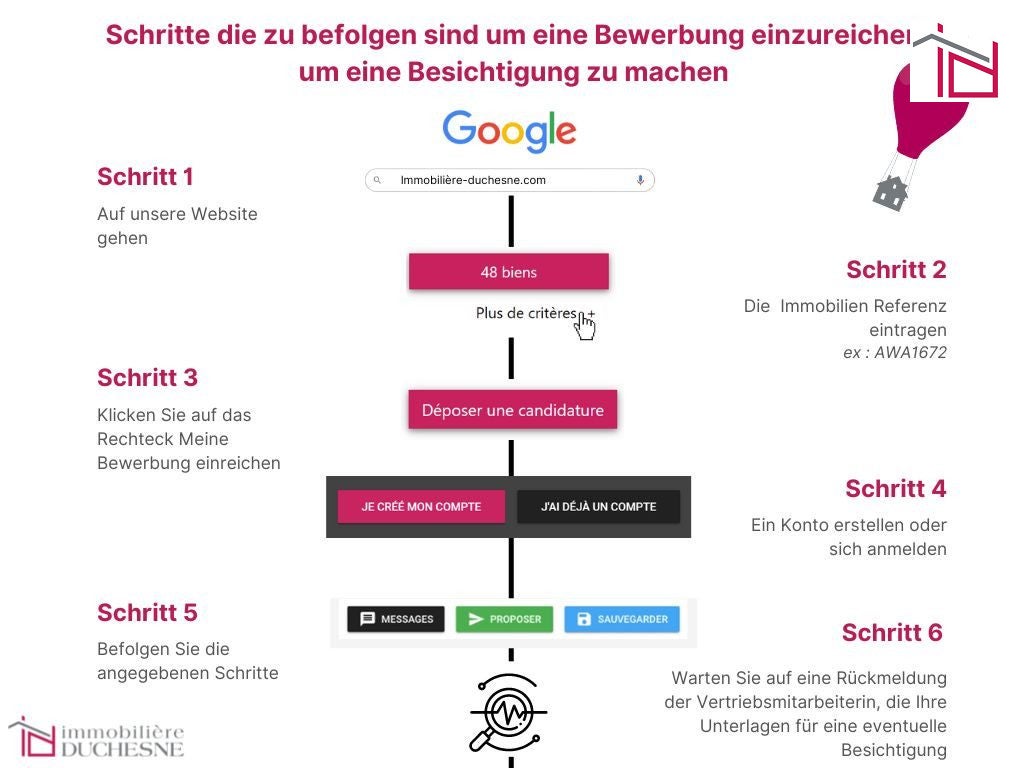 Schritte die zu befolgen sind um eine Bewerbung einzureichen um eine Besichtigung zu machen

Google

Immobilière-duchesne.com

Schritt 1

Auf unsere Website gehen

48 biens

Plus de critères +

Schritt 2

Die Immobilien Referenz eintragen
ex : AWA1672

Schritt 3

Klicken Sie auf das Rechteck Meine Bewerbung einreichen

Déposer une candidature

JE CRÉÉ MON COMPTE

J'AI DÉJÀ UN COMPTE

Schritt 4

Ein Konto erstellen oder sich anmelden

Schritt 5

Befolgen Sie die angegebenen Schritte

MESSAGES

PROPOSER

SAUVEGARDER

Schritt 6

Warten Sie auf eine Rückmeldung der Vertriebsmitarbeiterin, die Ihre Unterlagen für eine eventuelle Besichtigung

immobilière DUCHESNE